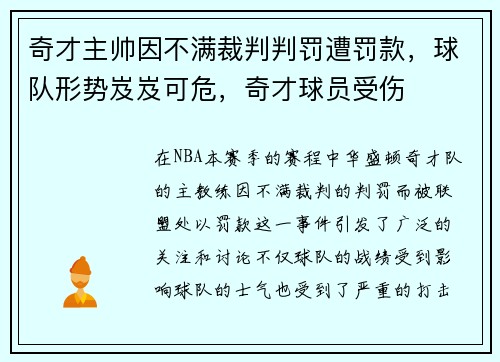 奇才主帅因不满裁判判罚遭罚款，球队形势岌岌可危，奇才球员受伤

在NBA本赛季的赛程中华盛顿奇才队的主教练因不满裁判的判罚而被联盟处以罚款这一事件引发了广泛的关注和讨论不仅球队的战绩受到影响球队的士气也受到了严重的打击